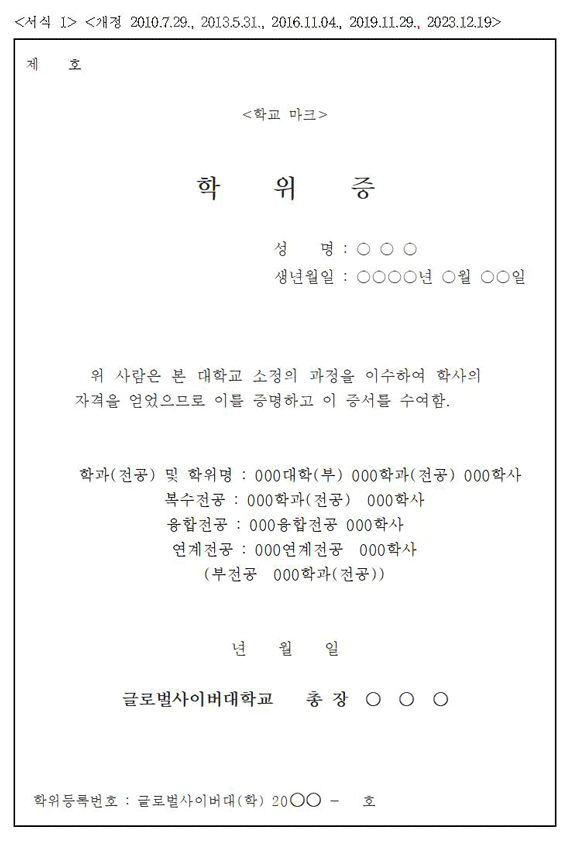 <서식 1> <개정 2010.7.29., 2013.5.31., 2016.11.04., 2019.11.29., 2023.12.19>

제 호

<학교 마크>

학 위 증

성 명 : ○ ○ ○
생년월일 : ○○○○년 ○월 ○○일

위 사람은 본 대학교 소정의 과정을 이수하여 학사의 자격을 얻었으므로 이를 증명하고 이 증서를 수여함.

학과(전공) 및 학위명 : 000대학(부) 000학과(전공) 000학사
복수전공 : 000학과(전공) 000학사
융합전공 : 000융합전공 000학사
연계전공 : 000연계전공 000학사
(부전공 000학과(전공))

년 월 일

글로벌사이버대학교 총 장 ○ ○ ○

학위등록번호 : 글로벌사이버대(학) 20○○ - 호